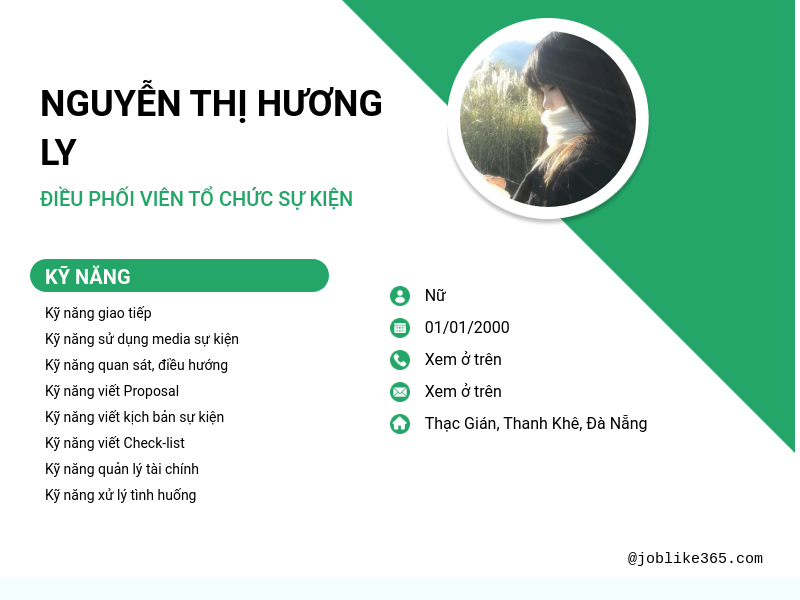 NGUYỄN THỊ HƯƠNG LY

ĐIỀU PHỐI VIÊN TỔ CHỨC SỰ KIỆN

KỸ NĂNG

Kỹ năng giao tiếp
Kỹ năng sử dụng media sự kiện
Kỹ năng quan sát, điều hướng
Kỹ năng viết Proposal
Kỹ năng viết kịch bản sự kiện
Kỹ năng viết Check-list
Kỹ năng quản lý tài chính
Kỹ năng xử lý tình huống

Nữ
01/01/2000
Xem ở trên
Xem ở trên
Thạc Gián, Thanh Khê, Đà Nẵng

@joblike365.com